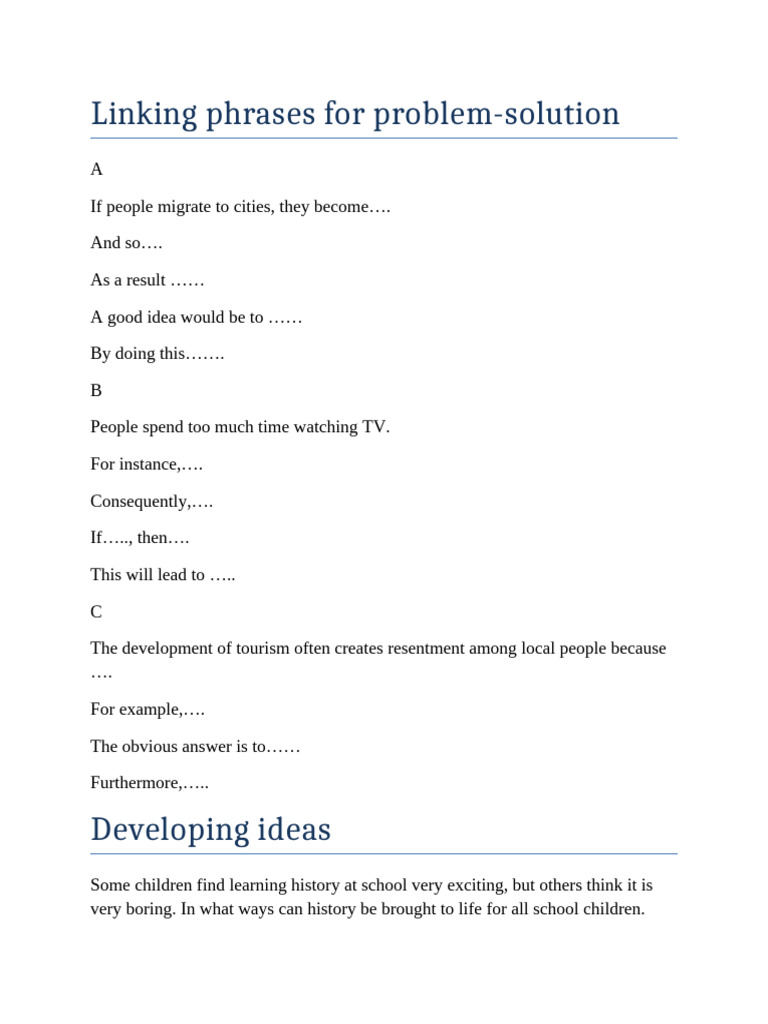 Linking phrases for problem-solution

A

If people migrate to cities, they become….

And so….

As a result ……

A good idea would be to ……

By doing this…….

B

People spend too much time watching TV.

For instance,….

Consequently,….

If….., then….

This will lead to …..

C

The development of tourism often creates resentment among local people because ….

For example,….

The obvious answer is to……

Furthermore,…..

Developing ideas

Some children find learning history at school very exciting, but others think it is very boring. In what ways can history be brought to life for all school children.